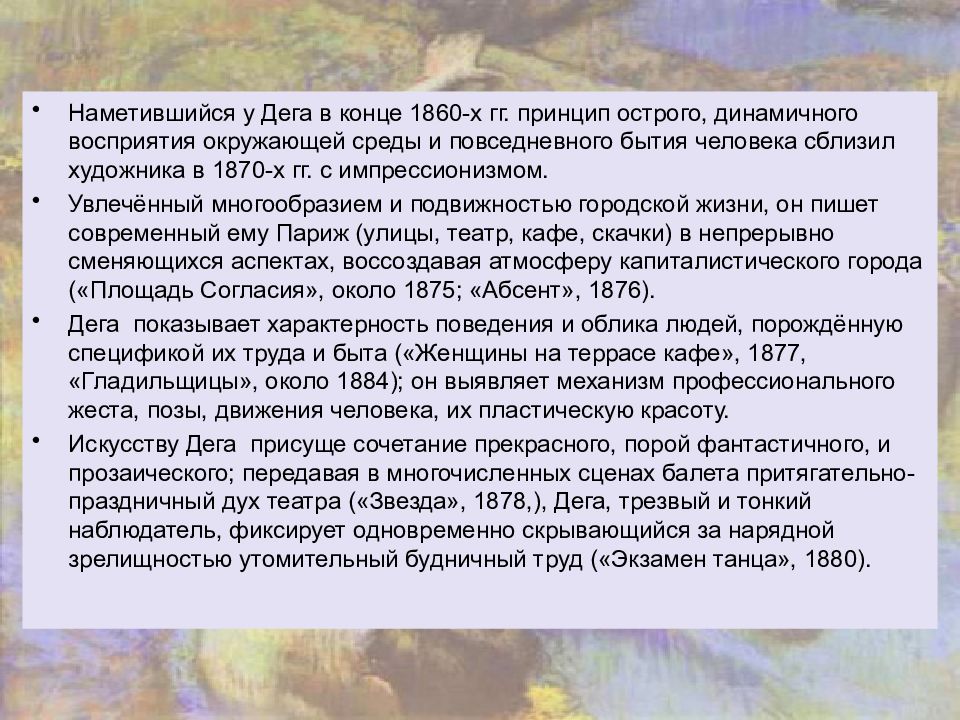 • Наметившийся у Дега в конце 1860-х гг. принцип острого, динамичного восприятия окружающей среды и повседневного бытия человека сблизил художника в 1870-х гг. с импрессионизмом.

• Увлечённый многообразием и подвижностью городской жизни, он пишет современный ему Париж (улицы, театр, кафе, скачки) в непрерывно сменяющихся аспектах, воссоздавая атмосферу капиталистического города («Площадь Согласия», около 1875; «Абсент», 1876).

• Дега показывает характерность поведения и облика людей, порождённую спецификой их труда и быта («Женщины на террасе кафе», 1877, «Гладильщицы», около 1884); он выявляет механизм профессионального жеста, позы, движения человека, их пластическую красоту.

• Искусству Дега присуще сочетание прекрасного, порой фантастичного, и прозаического; передавая в многочисленных сценах балета притягательно-праздничный дух театра («Звезда», 1878,), Дега, трезвый и тонкий наблюдатель, фиксирует одновременно скрывающийся за нарядной зрелищностью утомительный будничный труд («Экзамен танца», 1880).